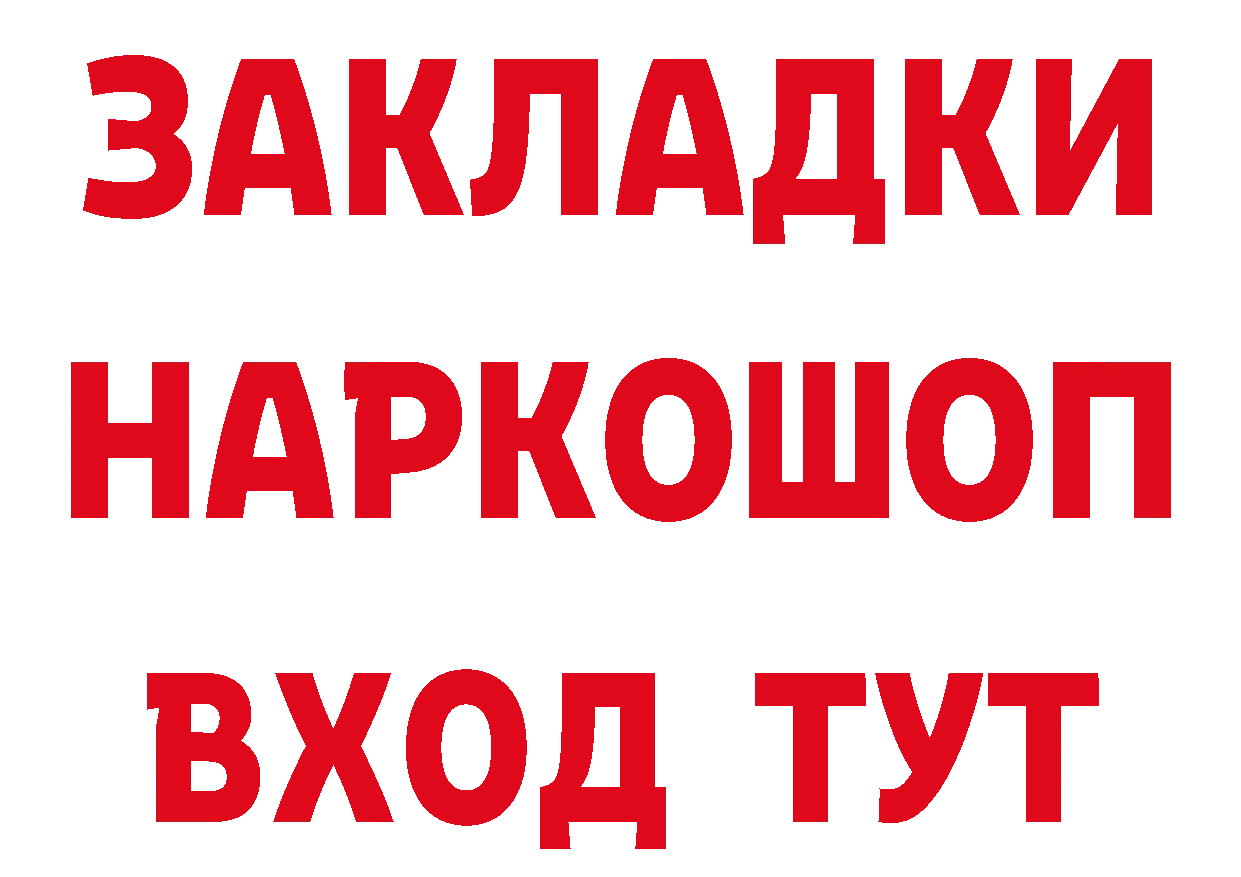 ЗАКЛАДКИ НАРКОШОП ВХОД ТУТ